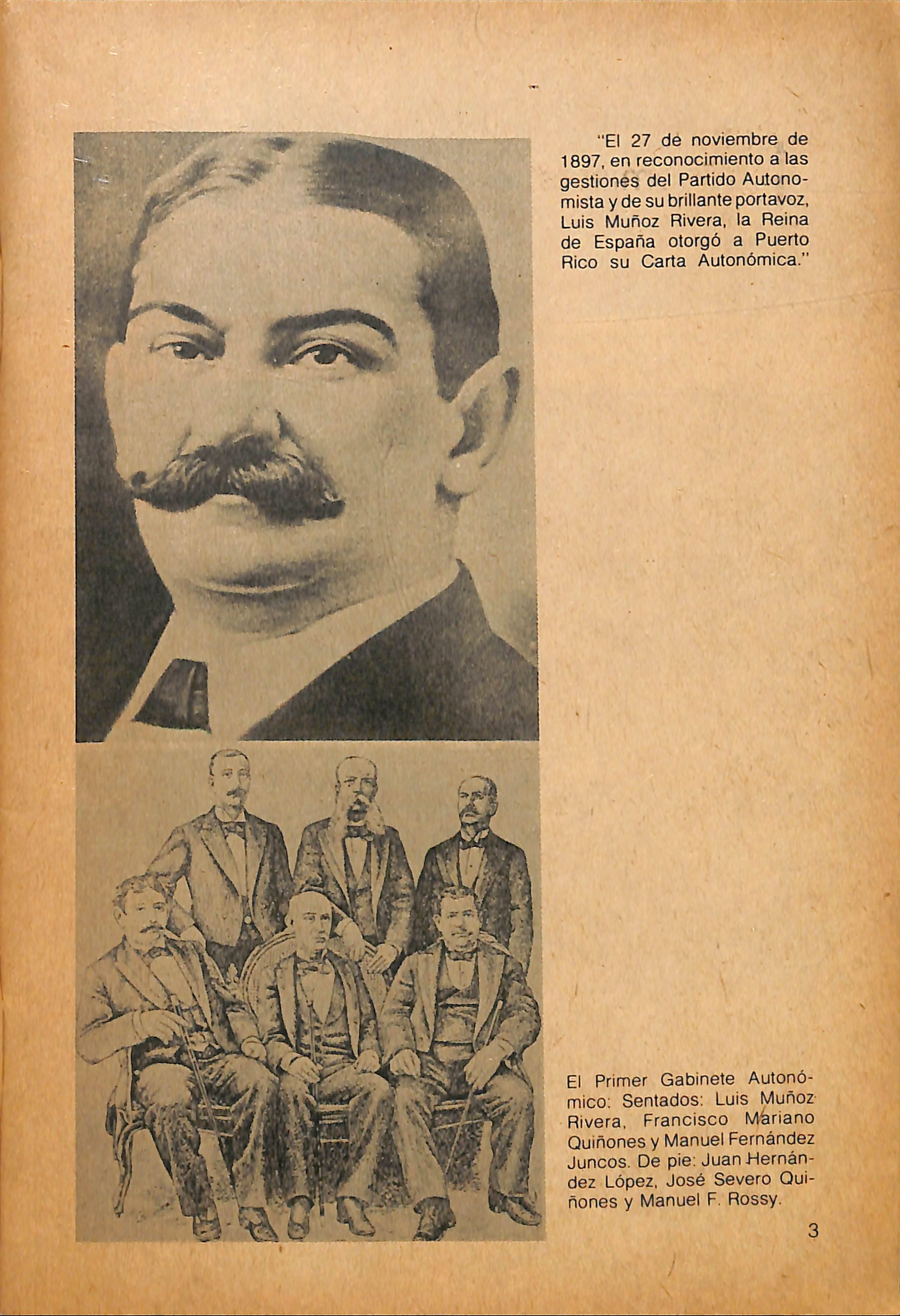 "El 27 de noviembre de 1897, en reconocimiento a las gestiones del Partido Autonomista y de su brillante portavoz, Luis Muñoz Rivera, la Reina de España otorgó a Puerto Rico su Carta Autonómica."

El Primer Gabinete Autonómico: Sentados: Luis Muñoz Rivera, Francisco Mariano Quiñones y Manuel Fernández Juncos. De pie: Juan Hernández López, José Severo Quiñones y Manuel F. Rossy.

3